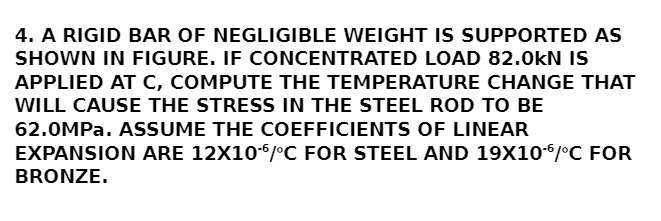 4. A RIGID BAR OF NEGLIGIBLE WEIGHT IS SUPPORTED AS SHOWN IN FIGURE. IF CONCENTRATED LOAD 82.0kN IS APPLIED AT C, COMPUTE THE TEMPERATURE CHANGE THAT WILL CAUSE THE STRESS IN THE STEEL ROD TO BE 62.0MPa. ASSUME THE COEFFICIENTS OF LINEAR EXPANSION ARE $12X10^{-6}/°C$ FOR STEEL AND $19X10^{-6}/°C$ FOR BRONZE.